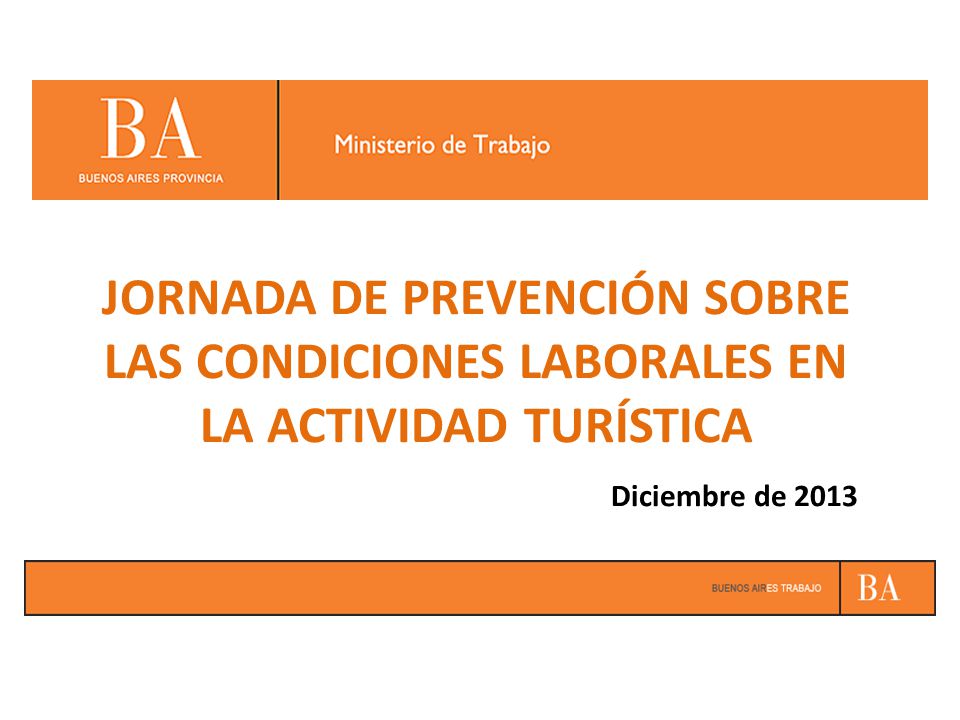 BA
BUENOS AIRES PROVINCIA

Ministerio de Trabajo

JORNADA DE PREVENCIÓN SOBRE LAS CONDICIONES LABORALES EN LA ACTIVIDAD TURÍSTICA

Diciembre de 2013

BUENOS AIRES TRABAJO

BA